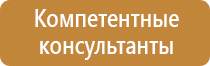 Компетентные консультанты